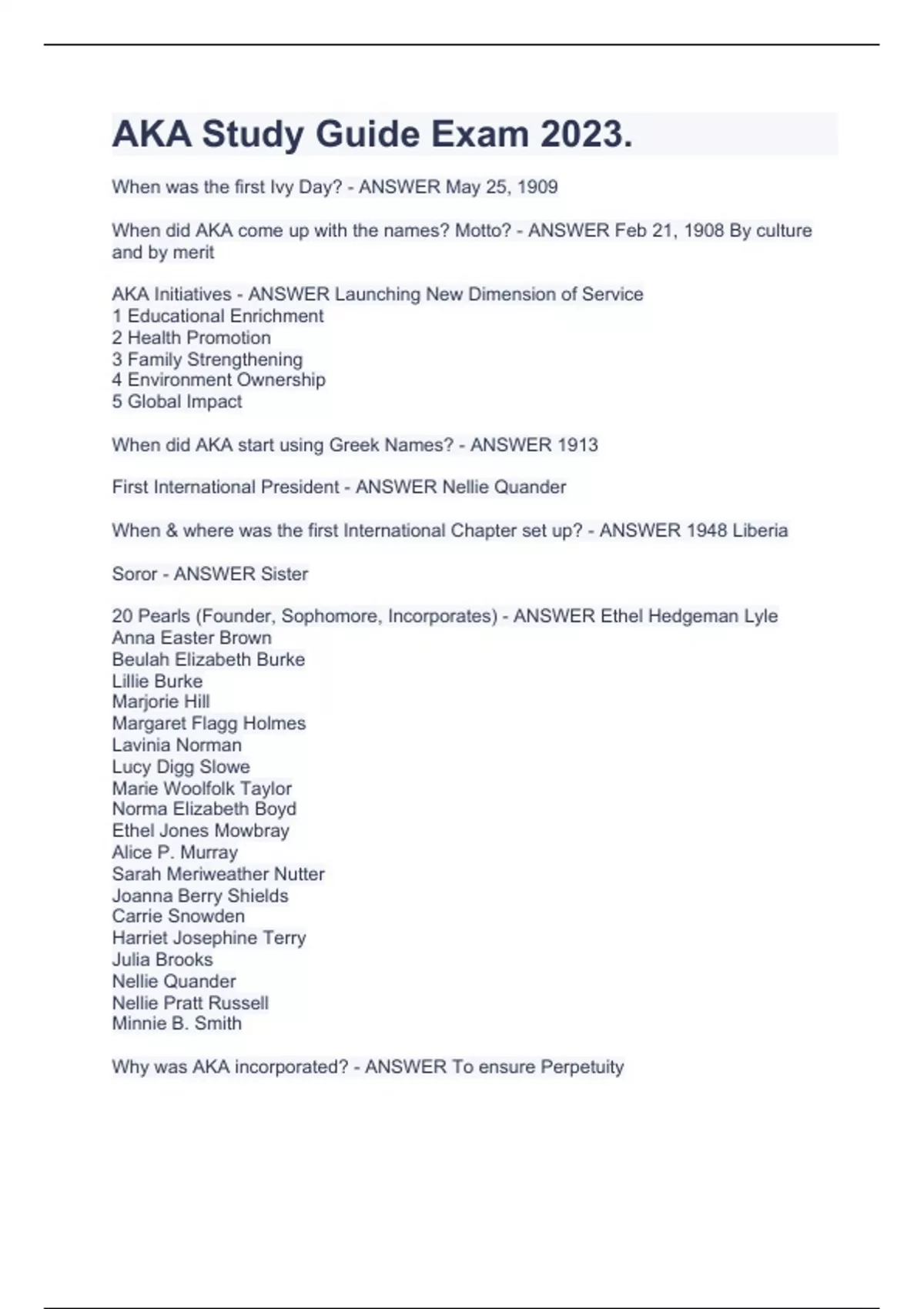 AKA Study Guide Exam 2023.

When was the first Ivy Day? - ANSWER May 25, 1909

When did AKA come up with the names? Motto? - ANSWER Feb 21, 1908 By culture and by merit

AKA Initiatives - ANSWER Launching New Dimension of Service
1 Educational Enrichment
2 Health Promotion
3 Family Strengthening
4 Environment Ownership
5 Global Impact

When did AKA start using Greek Names? - ANSWER 1913

First International President - ANSWER Nellie Quander

When & where was the first International Chapter set up? - ANSWER 1948 Liberia

Soror - ANSWER Sister

20 Pearls (Founder, Sophomore, Incorporates) - ANSWER Ethel Hedgeman Lyle
Anna Easter Brown
Beulah Elizabeth Burke
Lillie Burke
Marjorie Hill
Margaret Flagg Holmes
Lavinia Norman
Lucy Digg Slowe
Marie Woolfolk Taylor
Norma Elizabeth Boyd
Ethel Jones Mowbray
Alice P. Murray
Sarah Meriweather Nutter
Joanna Berry Shields
Carrie Snowden
Harriet Josephine Terry
Julia Brooks
Nellie Quander
Nellie Pratt Russell
Minnie B. Smith

Why was AKA incorporated? - ANSWER To ensure Perpetuity